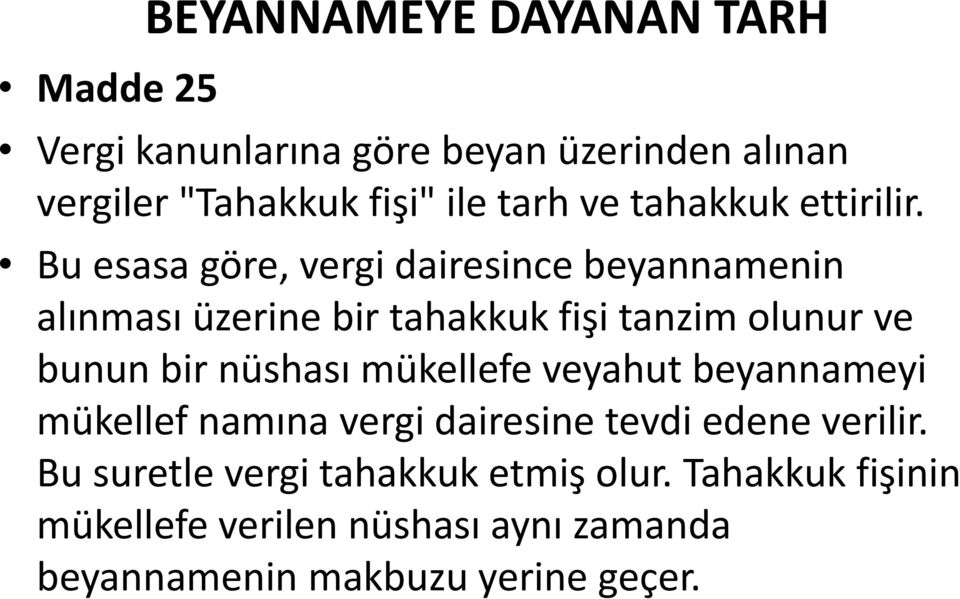 BEYANNAMEYE DAYANAN TARH

• Madde 25

• Vergi kanunlarına göre beyan üzerinden alınan vergiler "Tahakkuk fişi" ile tarh ve tahakkuk ettirilir.

• Bu esasa göre, vergi dairesince beyannamenin alınması üzerine bir tahakkuk fişi tanzim olunur ve bunun bir nüshası mükellefe veyahut beyannameyi mükellef namına vergi dairesine tevdi edene verilir. Bu suretle vergi tahakkuk etmiş olur. Tahakkuk fişinin mükellefe verilen nüshası aynı zamanda beyannamenin makbuzu yerine geçer.